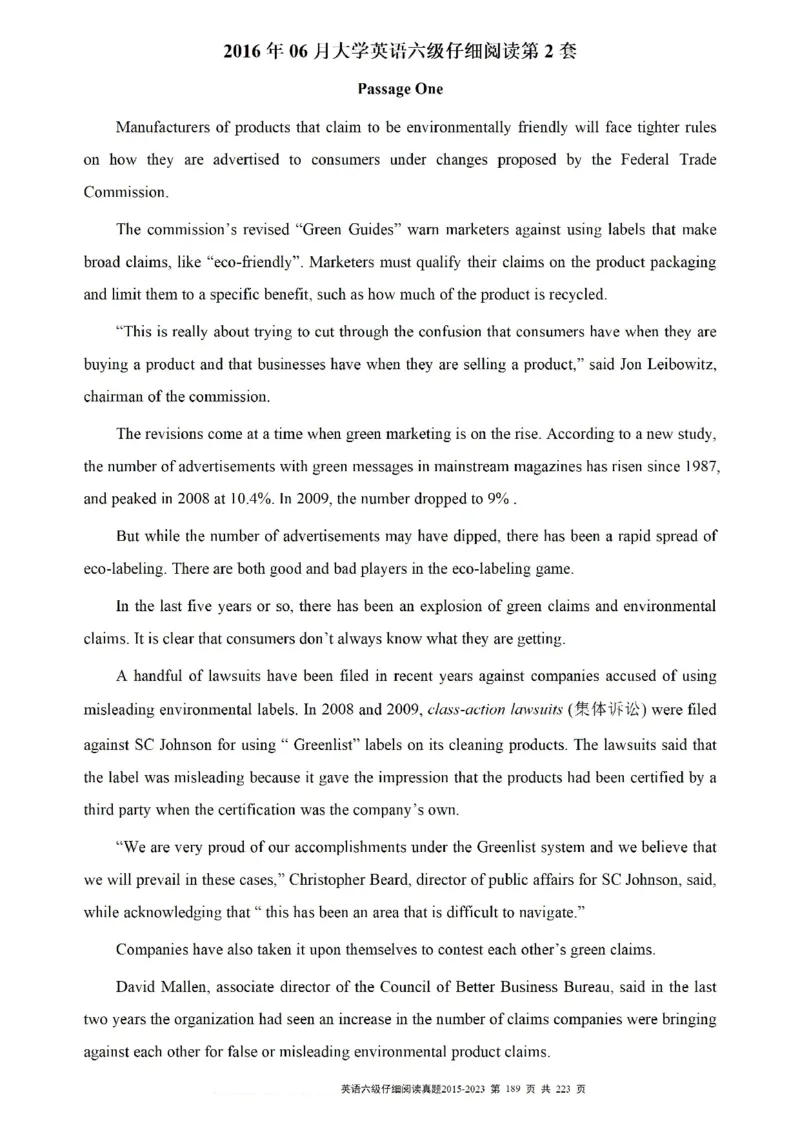 2016 年 06 月大学英语六级仔细阅读第 2 套

Passage One

Manufacturers of products that claim to be environmentally friendly will face tighter rules on how they are advertised to consumers under changes proposed by the Federal Trade Commission.

The commission's revised "Green Guides" warn marketers against using labels that make broad claims, like "eco-friendly". Marketers must qualify their claims on the product packaging and limit them to a specific benefit, such as how much of the product is recycled.

"This is really about trying to cut through the confusion that consumers have when they are buying a product and that businesses have when they are selling a product," said Jon Leibowitz, chairman of the commission.

The revisions come at a time when green marketing is on the rise. According to a new study, the number of advertisements with green messages in mainstream magazines has risen since 1987, and peaked in 2008 at 10.4%. In 2009, the number dropped to 9% .

But while the number of advertisements may have dipped, there has been a rapid spread of eco-labeling. There are both good and bad players in the eco-labeling game.

In the last five years or so, there has been an explosion of green claims and environmental claims. It is clear that consumers don't always know what they are getting.

A handful of lawsuits have been filed in recent years against companies accused of using misleading environmental labels. In 2008 and 2009, class-action lawsuits (集体诉讼) were filed against SC Johnson for using " Greenlist" labels on its cleaning products. The lawsuits said that the label was misleading because it gave the impression that the products had been certified by a third party when the certification was the company's own.

"We are very proud of our accomplishments under the Greenlist system and we believe that we will prevail in these cases," Christopher Beard, director of public affairs for SC Johnson, said, while acknowledging that " this has been an area that is difficult to navigate."

Companies have also taken it upon themselves to contest each other's green claims.

David Mallen, associate director of the Council of Better Business Bureau, said in the last two years the organization had seen an increase in the number of claims companies were bringing against each other for false or misleading environmental product claims.

英语六级仔细阅读真题2015-2023 第 189 页 共 223 页